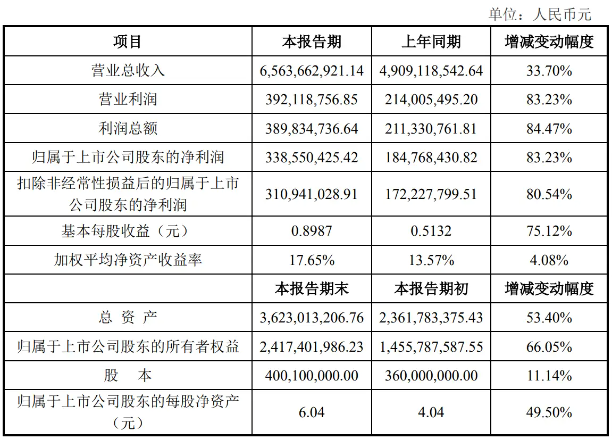 单位：人民币元

| 项目 | 本报告期 | 上年同期 | 增减变动幅度 |
|---|---|---|---|
| 营业总收入 | 6,563,662,921.14 | 4,909,118,542.64 | 33.70% |
| 营业利润 | 392,118,756.85 | 214,005,495.20 | 83.23% |
| 利润总额 | 389,834,736.64 | 211,330,761.81 | 84.47% |
| 归属于上市公司股东的净利润 | 338,550,425.42 | 184,768,430.82 | 83.23% |
| 扣除非经常性损益后的归属于上市公司股东的净利润 | 310,941,028.91 | 172,227,799.51 | 80.54% |
| 基本每股收益（元） | 0.8987 | 0.5132 | 75.12% |
| 加权平均净资产收益率 | 17.65% | 13.57% | 4.08% |
| | 本报告期末 | 本报告期初 | 增减变动幅度 |
| 总 资 产 | 3,623,013,206.76 | 2,361,783,375.43 | 53.40% |
| 归属于上市公司股东的所有者权益 | 2,417,401,986.23 | 1,455,787,587.55 | 66.05% |
| 股 本 | 400,100,000.00 | 360,000,000.00 | 11.14% |
| 归属于上市公司股东的每股净资产（元） | 6.04 | 4.04 | 49.50% |